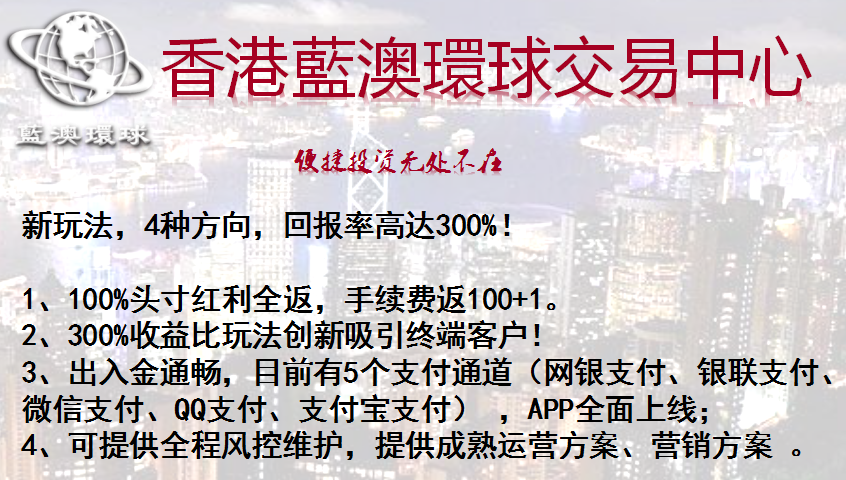 藍澳環球

香港藍澳環球交易中心

便捷投资无处不在

新玩法，4种方向，回报率高达300%！

1、100%头寸红利全返，手续费返100+1。
2、300%收益比玩法创新吸引终端客户！
3、出入金通畅，目前有5个支付通道（网银支付、银联支付、微信支付、QQ支付、支付宝支付），APP全面上线；
4、可提供全程风控维护，提供成熟运营方案、营销方案 。